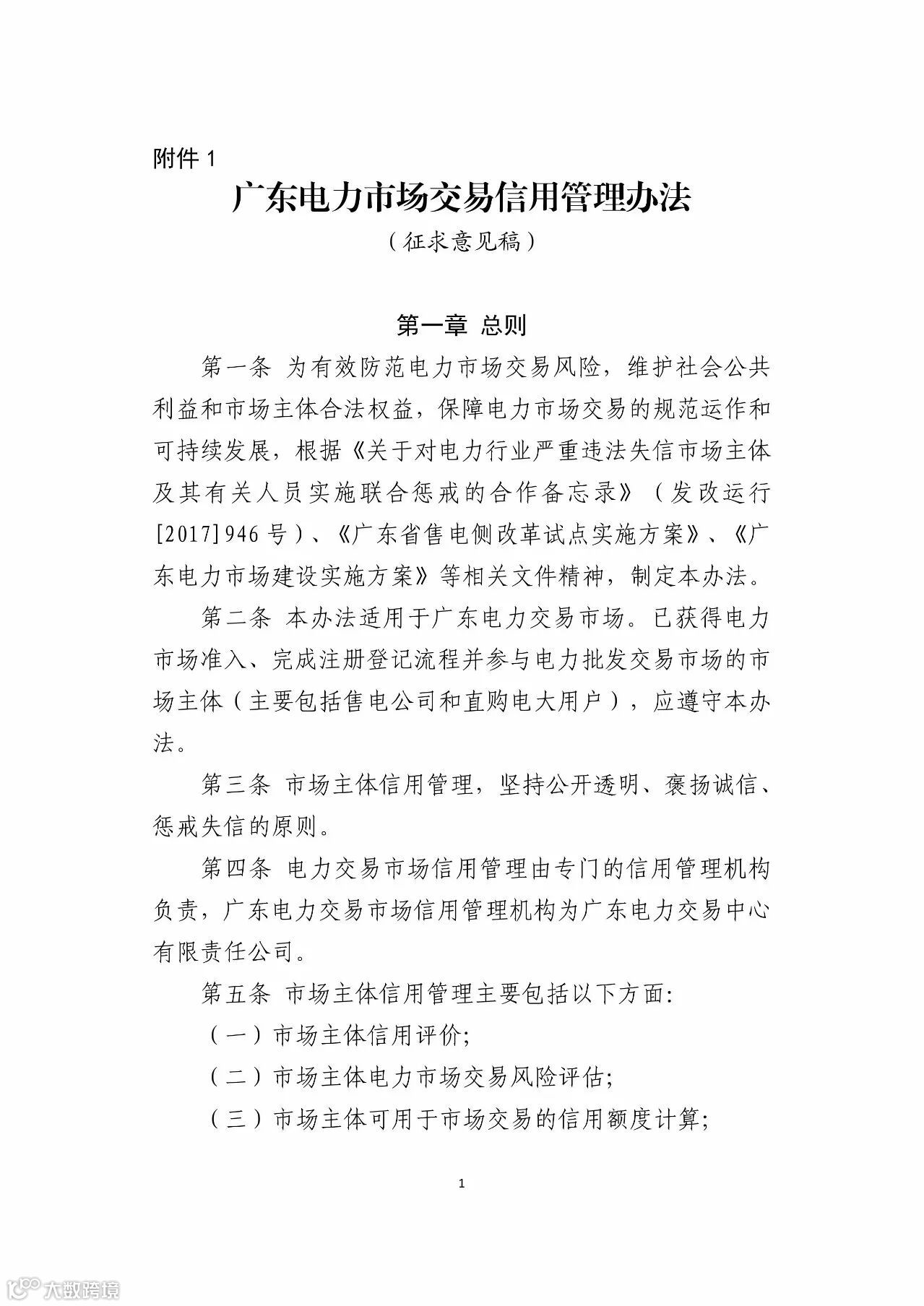 附件 1

广东电力市场交易信用管理办法

（征求意见稿）

第一章 总则

第一条 为有效防范电力市场交易风险，维护社会公共利益和市场主体合法权益，保障电力市场交易的规范运作和可持续发展，根据《关于对电力行业严重违法失信市场主体及其有关人员实施联合惩戒的合作备忘录》（发改运行[2017]946 号）、《广东省售电侧改革试点实施方案》、《广东电力市场建设实施方案》等相关文件精神，制定本办法。

第二条 本办法适用于广东电力交易市场。已获得电力市场准入、完成注册登记流程并参与电力批发交易市场的市场主体（主要包括售电公司和直购电大用户），应遵守本办法。

第三条 市场主体信用管理，坚持公开透明、褒扬诚信、惩戒失信的原则。

第四条 电力交易市场信用管理由专门的信用管理机构负责，广东电力交易市场信用管理机构为广东电力交易中心有限责任公司。

第五条 市场主体信用管理主要包括以下方面:

（一）市场主体信用评价;

（二）市场主体电力市场交易风险评估;

（三）市场主体可用于市场交易的信用额度计算;

1

大数跨境